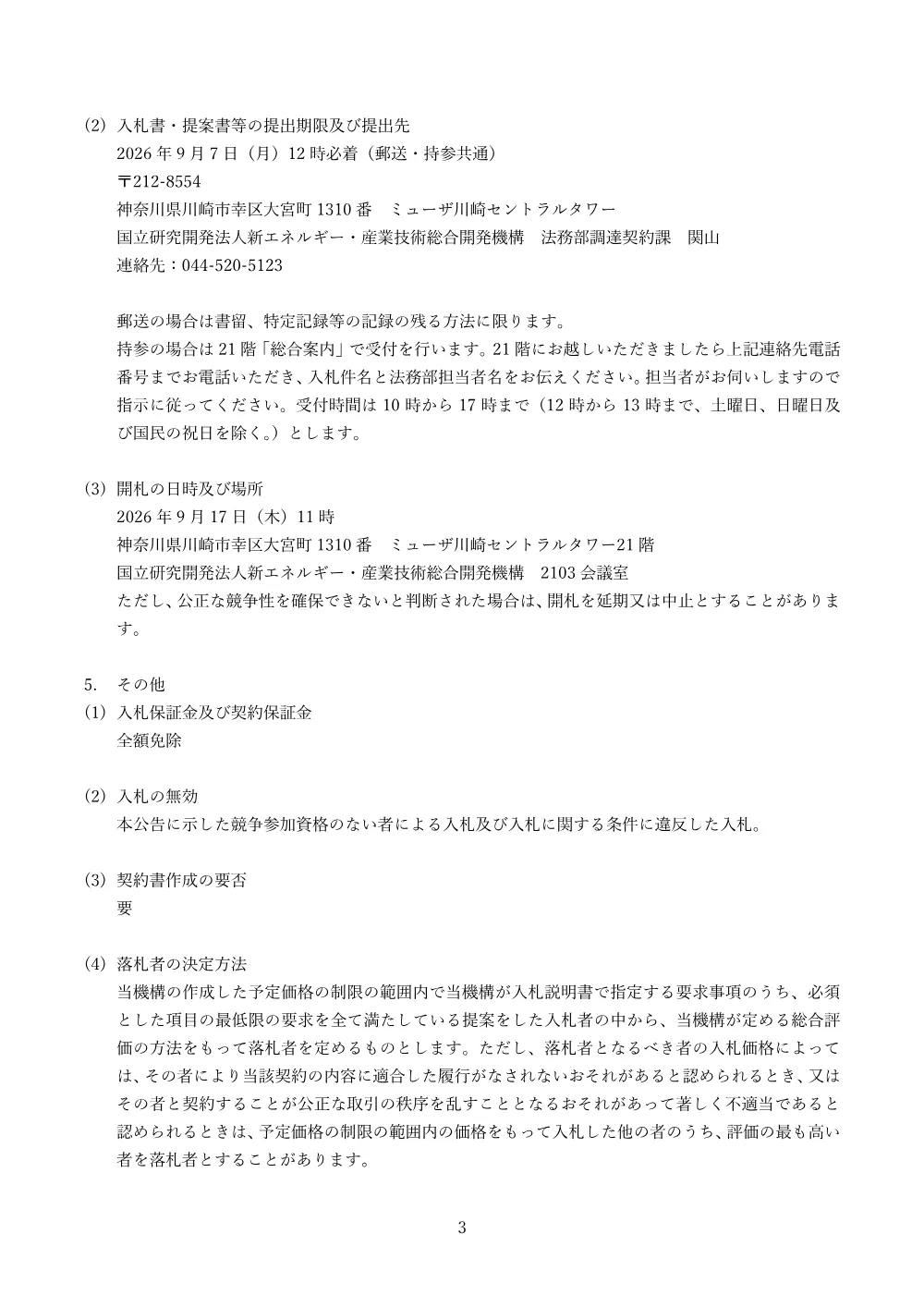 (2) 入札書・提案書等の提出期限及び提出先
2026 年 9 月 7 日（月）12 時必着（郵送・持参共通）
〒212-8554
神奈川県川崎市幸区大宮町 1310 番　ミューザ川崎セントラルタワー
国立研究開発法人新エネルギー・産業技術総合開発機構　法務部調達契約課　関山
連絡先：044-520-5123

郵送の場合は書留、特定記録等の記録の残る方法に限ります。
持参の場合は 21 階「総合案内」で受付を行います。21 階にお越しいただきましたら上記連絡先電話番号までお電話いただき、入札件名と法務部担当者名をお伝えください。担当者がお伺いしますので指示に従ってください。受付時間は 10 時から 17 時まで（12 時から 13 時まで、土曜日、日曜日及び国民の祝日を除く。）とします。

(3) 開札の日時及び場所
2026 年 9 月 17 日（木）11 時
神奈川県川崎市幸区大宮町 1310 番　ミューザ川崎セントラルタワー21 階
国立研究開発法人新エネルギー・産業技術総合開発機構　2103 会議室
ただし、公正な競争性を確保できないと判断された場合は、開札を延期又は中止とすることがあります。

5. その他
(1) 入札保証金及び契約保証金
全額免除

(2) 入札の無効
本公告に示した競争参加資格のない者による入札及び入札に関する条件に違反した入札。

(3) 契約書作成の要否
要

(4) 落札者の決定方法
当機構の作成した予定価格の制限の範囲内で当機構が入札説明書で指定する要求事項のうち、必須とした項目の最低限の要求を全て満たしている提案をした入札者の中から、当機構が定める総合評価の方法をもって落札者を定めるものとします。ただし、落札者となるべき者の入札価格によっては、その者により当該契約の内容に適合した履行がなされないおそれがあると認められるとき、又はその者と契約することが公正な取引の秩序を乱すこととなるおそれがあって著しく不適当であると認められるときは、予定価格の制限の範囲内の価格をもって入札した他の者のうち、評価の最も高い者を落札者とすることがあります。

3